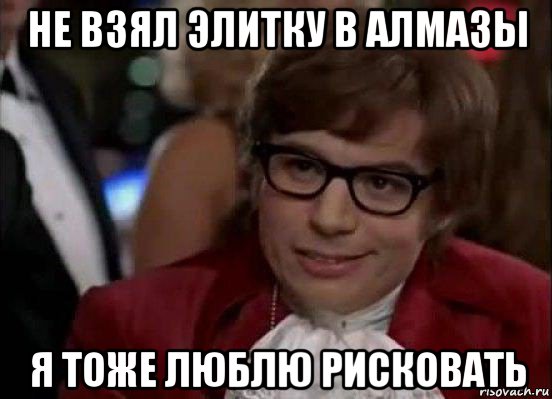 НЕ ВЗЯЛ ЭЛИТКУ В АЛМАЗЫ

Я ТОЖЕ ЛЮБЛЮ РИСКОВАТЬ

risovach.ru